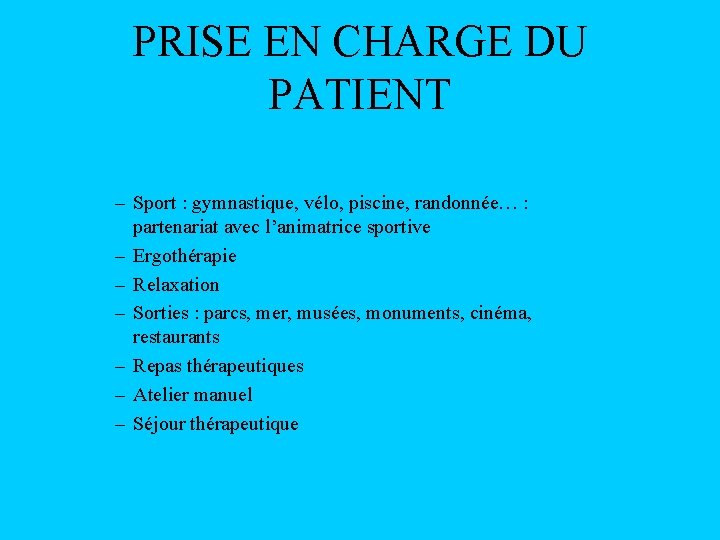 PRISE EN CHARGE DU PATIENT

– Sport : gymnastique, vélo, piscine, randonnée… : partenariat avec l'animatrice sportive
– Ergothérapie
– Relaxation
– Sorties : parcs, mer, musées, monuments, cinéma, restaurants
– Repas thérapeutiques
– Atelier manuel
– Séjour thérapeutique